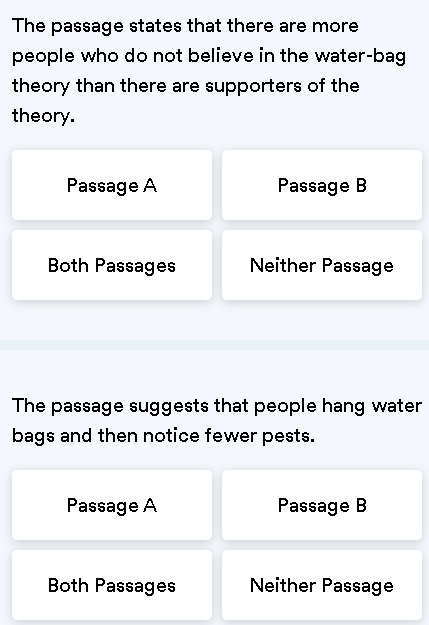 The passage states that there are more people who do not believe in the water-bag theory than there are supporters of the theory.

Passage A

Passage B

Both Passages

Neither Passage

The passage suggests that people hang water bags and then notice fewer pests.

Passage A

Passage B

Both Passages

Neither Passage